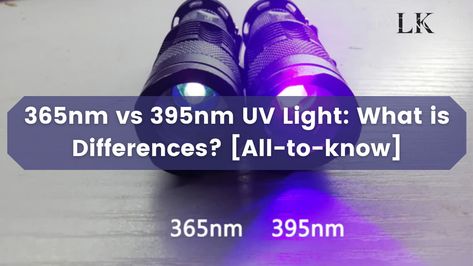 LK

365nm vs 395nm UV Light: What is Differences? [All-to-know]

365nm 395nm